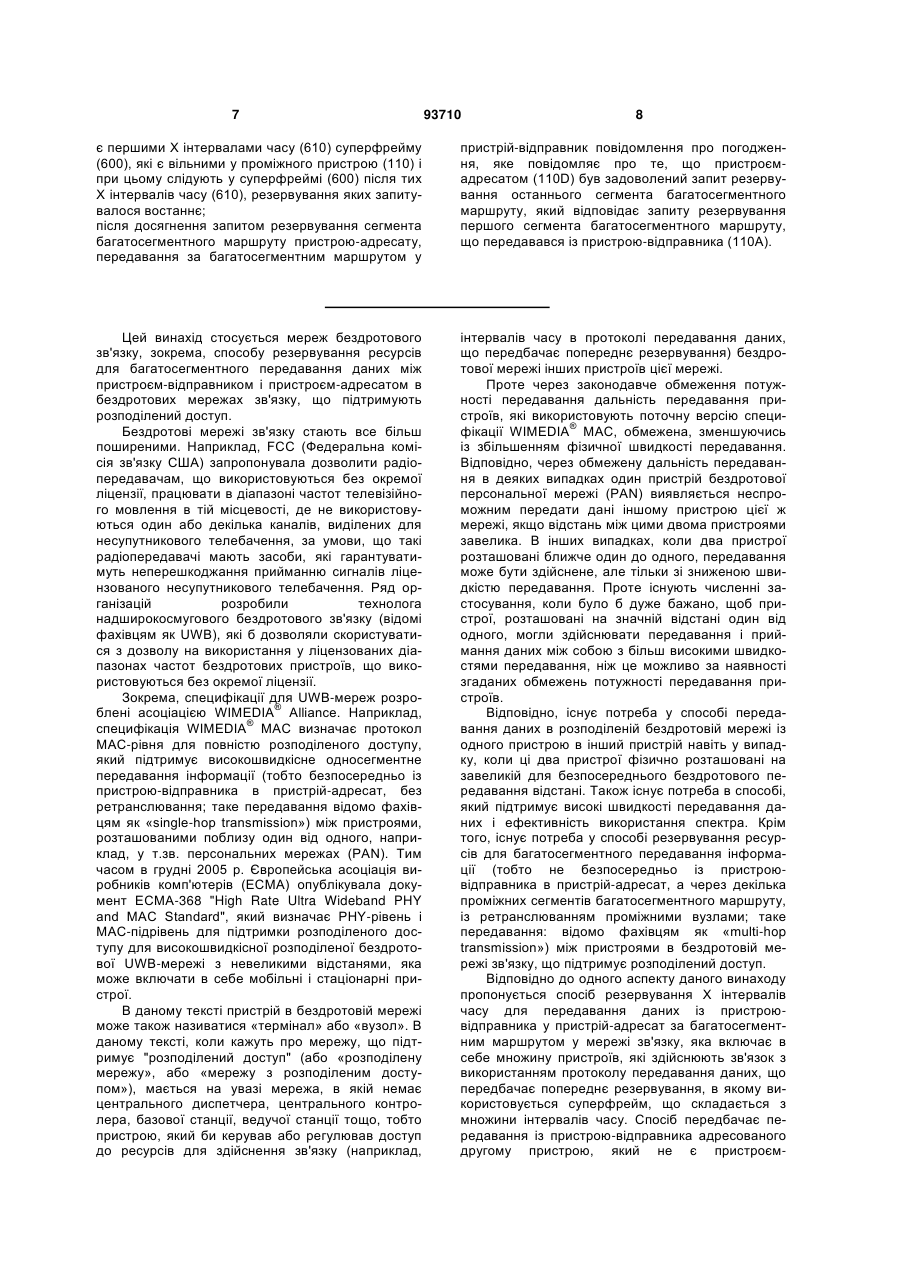 7 93710 8

є першими X інтервалами часу (610) суперфрейму (600), які є вільними у проміжного пристрою (110) і при цьому слідують у суперфреймі (600) після тих X інтервалів часу (610), резервування яких запитувалося востаннє;
після досягнення запитом резервування сегмента багатосегментного маршруту пристрою-адресату, передавання за багатосегментним маршрутом у

пристрій-відправник повідомлення про погодження, яке повідомляє про те, що пристроєм-адресатом (110D) був задоволений запит резервування останнього сегмента багатосегментного маршруту, який відповідає запиту резервування першого сегмента багатосегментного маршруту, що передавався із пристрою-відправника (110A).

Цей винахід стосується мереж бездротового зв'язку, зокрема, способу резервування ресурсів для багатосегментного передавання даних між пристроєм-відправником і пристроєм-адресатом в бездротових мережах зв'язку, що підтримують розподілений доступ.

Бездротові мережі зв'язку стають все більш поширеними. Наприклад, FCC (Федеральна комісія зв'язку США) запропонувала дозволити радіопередавачам, що використовуються без окремої ліцензії, працювати в діапазоні частот телевізійного мовлення в тій місцевості, де не використовуються один або декілька каналів, виділених для несупутникового телебачення, за умови, що такі радіопередавачі мають засоби, які гарантуватимуть неперешкоджання прийманню сигналів ліцензованого несупутникового телебачення. Ряд організацій розробили технолога надширокосмугового бездротового зв'язку (відомі фахівцям як UWB), які б дозволяли скористуватися з дозволу на використання у ліцензованих діапазонах частот бездротових пристроїв, що використовуються без окремої ліцензії.

Зокрема, специфікації для UWB-мереж розроблені асоціацією WIMEDIA$^{®}$ Alliance. Наприклад, специфікація WIMEDIA$^{®}$ MAC визначає протокол MAC-рівня для повністю розподіленого доступу, який підтримує високошвидкісне односегментне передавання інформації (тобто безпосередньо із пристрою-відправника в пристрій-адресат, без ретранслювання; таке передавання відомо фахівцям як «single-hop transmission») між пристроями, розташованими поблизу один від одного, наприклад, у т.зв. персональних мережах (PAN). Тим часом в грудні 2005 р. Європейська асоціація виробників комп'ютерів (ECMA) опублікувала документ ECMA-368 "High Rate Ultra Wideband PHY and MAC Standard", який визначає PHY-рівень і MAC-підрівень для підтримки розподіленого доступу для високошвидкісної розподіленої бездротової UWB-мережі з невеликими відстанями, яка може включати в себе мобільні і стаціонарні пристрої.

В даному тексті пристрій в бездротовій мережі може також називатися «термінал» або «вузол». В даному тексті, коли кажуть про мережу, що підтримує "розподілений доступ" (або «розподілену мережу», або «мережу з розподіленим доступом»), мається на увазі мережа, в якій немає центрального диспетчера, центрального контролера, базової станції, ведучої станції тощо, тобто пристрою, який би керував або регулював доступ до ресурсів для здійснення зв'язку (наприклад, інтервалів часу в протоколі передавання даних, що передбачає попереднє резервування) бездротової мережі інших пристроїв цієї мережі.

Проте через законодавче обмеження потужності передавання дальність передавання пристроїв, які використовують поточну версію специфікації WIMEDIA$^{®}$ MAC, обмежена, зменшуючись із збільшенням фізичної швидкості передавання. Відповідно, через обмежену дальність передавання в деяких випадках один пристрій бездротової персональної мережі (PAN) виявляється неспроможним передати дані іншому пристрою цієї ж мережі, якщо відстань між цими двома пристроями завелика. В інших випадках, коли два пристрої розташовані ближче один до одного, передавання може бути здійснене, але тільки зі зниженою швидкістю передавання. Проте існують численні застосування, коли було б дуже бажано, щоб пристрої, розташовані на значній відстані один від одного, могли здійснювати передавання і приймання даних між собою з більш високими швидкостями передавання, ніж це можливо за наявності згаданих обмежень потужності передавання пристроїв.

Відповідно, існує потреба у способі передавання даних в розподіленій бездротовій мережі із одного пристрою в інший пристрій навіть у випадку, коли ці два пристрої фізично розташовані на завеликій для безпосереднього бездротового передавання відстані. Також існує потреба в способі, який підтримує високі швидкості передавання даних і ефективність використання спектра. Крім того, існує потреба у способі резервування ресурсів для багатосегментного передавання інформації (тобто не безпосередньо із пристрою-відправника в пристрій-адресат, а через декілька проміжних сегментів багатосегментного маршруту, із ретранслюванням проміжними вузлами; таке передавання: відомо фахівцям як «multi-hop transmission») між пристроями в бездротовій мережі зв'язку, що підтримує розподілений доступ.

Відповідно до одного аспекту даного винаходу пропонується спосіб резервування X інтервалів часу для передавання даних із пристрою-відправника у пристрій-адресат за багатосегментним маршрутом у мережі зв'язку, яка включає в себе множину пристроїв, які здійснюють зв'язок з використанням протоколу передавання даних, що передбачає попереднє резервування, в якому використовується суперфрейм, що складається з множини інтервалів часу. Спосіб передбачає передавання із пристрою-відправника адресованого другому пристрою, який не є пристроєм-